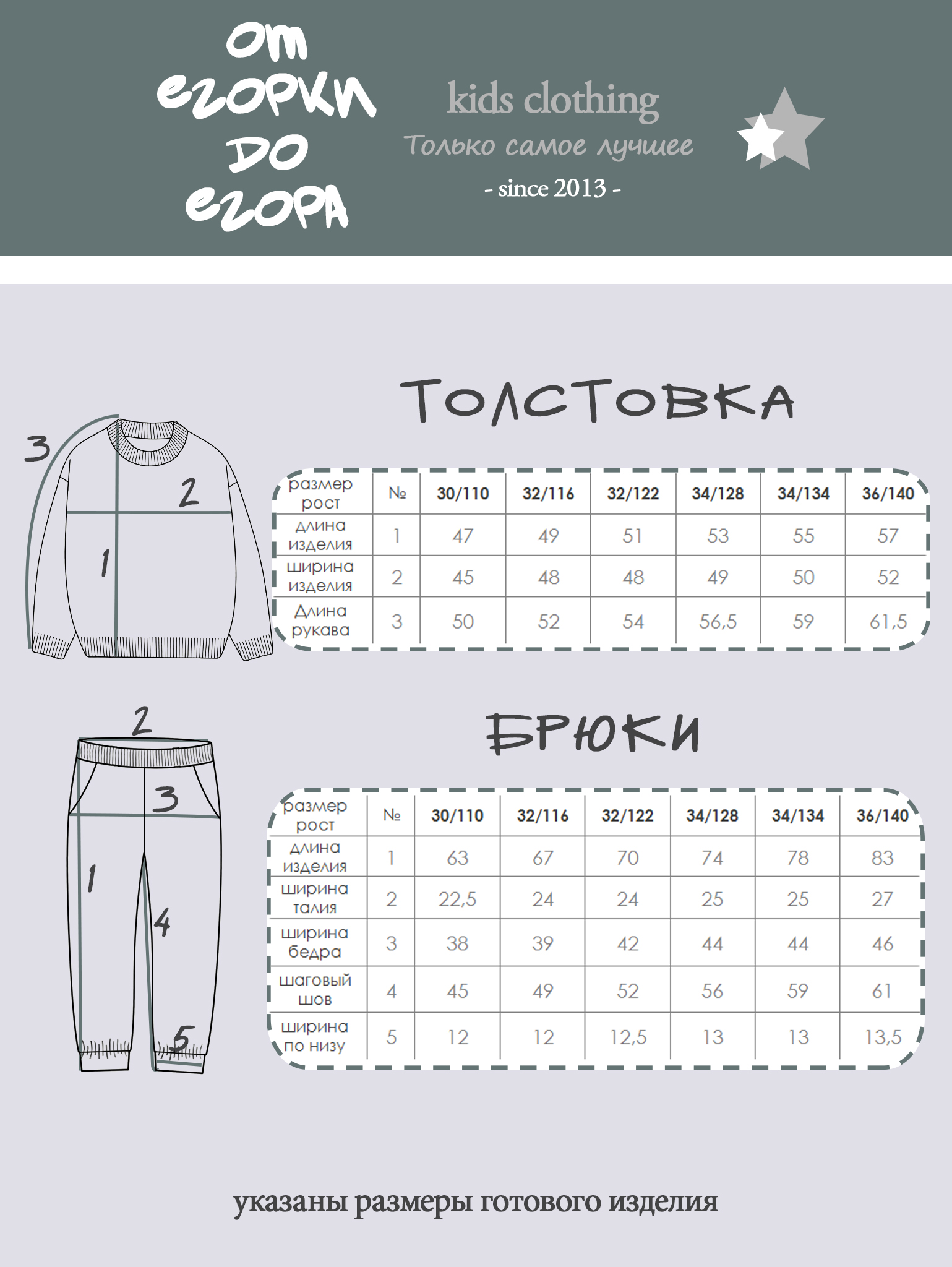 от егорки до егора

kids clothing
Только самое лучшее
- since 2013 -

ТОЛСТОВКА

3
2
1

| размер рост | № | 30/110 | 32/116 | 32/122 | 34/128 | 34/134 | 36/140 |
|---|---|---|---|---|---|---|---|
| длина изделия | 1 | 47 | 49 | 51 | 53 | 55 | 57 |
| ширина изделия | 2 | 45 | 48 | 48 | 49 | 50 | 52 |
| Длина рукава | 3 | 50 | 52 | 54 | 56,5 | 59 | 61,5 |

БРЮКИ

2
3
1
4
5

| размер рост | № | 30/110 | 32/116 | 32/122 | 34/128 | 34/134 | 36/140 |
|---|---|---|---|---|---|---|---|
| длина изделия | 1 | 63 | 67 | 70 | 74 | 78 | 83 |
| ширина талия | 2 | 22,5 | 24 | 24 | 25 | 25 | 27 |
| ширина бедра | 3 | 38 | 39 | 42 | 44 | 44 | 46 |
| шаговый шов | 4 | 45 | 49 | 52 | 56 | 59 | 61 |
| ширина по низу | 5 | 12 | 12 | 12,5 | 13 | 13 | 13,5 |

указаны размеры готового изделия